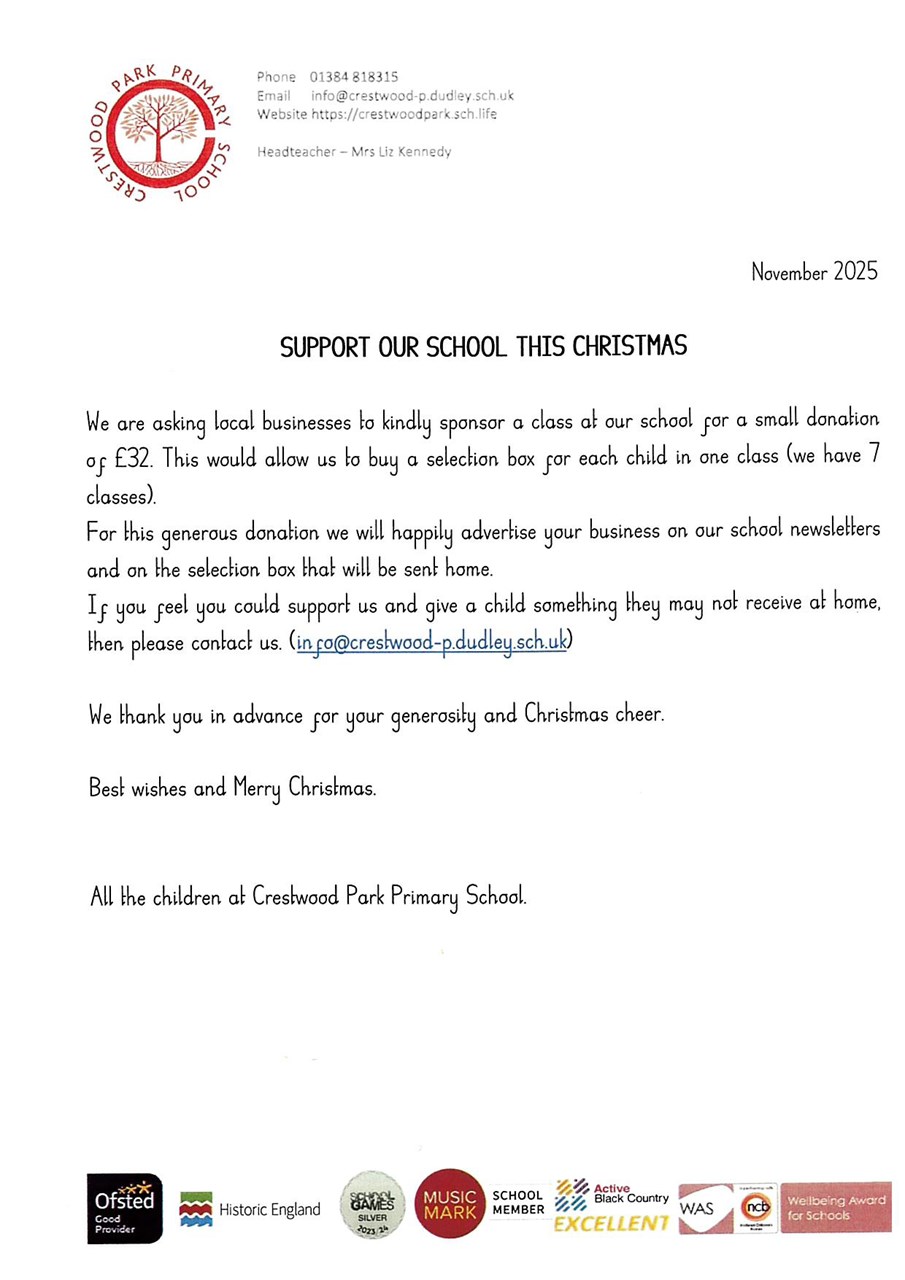 CRESTWOOD PARK PRIMARY SCHOOL

Phone 01384 818315
Email info@crestwood-p.dudley.sch.uk
Website https://crestwoodpark.sch.life

Headteacher – Mrs Liz Kennedy

November 2025

SUPPORT OUR SCHOOL THIS CHRISTMAS

We are asking local businesses to kindly sponsor a class at our school for a small donation of £32. This would allow us to buy a selection box for each child in one class (we have 7 classes).
For this generous donation we will happily advertise your business on our school newsletters and on the selection box that will be sent home.
If you feel you could support us and give a child something they may not receive at home, then please contact us. (info@crestwood-p.dudley.sch.uk)

We thank you in advance for your generosity and Christmas cheer.

Best wishes and Merry Christmas.

All the children at Crestwood Park Primary School.

Ofsted Good Provider
Historic England
SCHOOL GAMES SILVER 2023-24
MUSIC MARK SCHOOL MEMBER
Active Black Country EXCELLENT
WAS ncb
Wellbeing Award for Schools